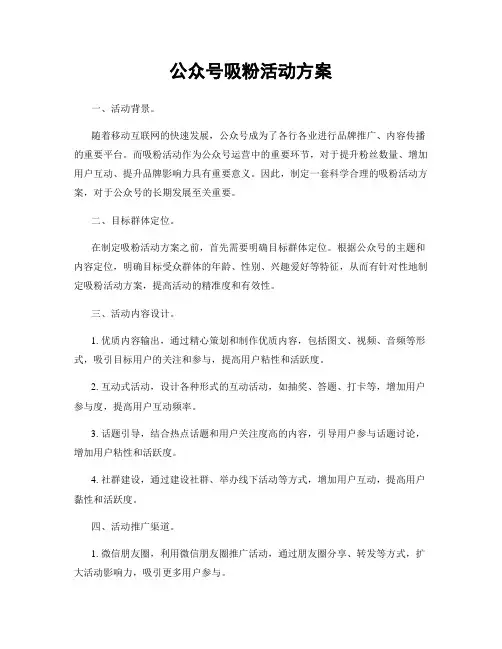 公众号吸粉活动方案

一、活动背景。

随着移动互联网的快速发展，公众号成为了各行各业进行品牌推广、内容传播的重要平台。而吸粉活动作为公众号运营中的重要环节，对于提升粉丝数量、增加用户互动、提升品牌影响力具有重要意义。因此，制定一套科学合理的吸粉活动方案，对于公众号的长期发展至关重要。

二、目标群体定位。

在制定吸粉活动方案之前，首先需要明确目标群体定位。根据公众号的主题和内容定位，明确目标受众群体的年龄、性别、兴趣爱好等特征，从而有针对性地制定吸粉活动方案，提高活动的精准度和有效性。

三、活动内容设计。

1. 优质内容输出，通过精心策划和制作优质内容，包括图文、视频、音频等形式，吸引目标用户的关注和参与，提高用户粘性和活跃度。

2. 互动式活动，设计各种形式的互动活动，如抽奖、答题、打卡等，增加用户参与度，提高用户互动频率。

3. 话题引导，结合热点话题和用户关注度高的内容，引导用户参与话题讨论，增加用户粘性和活跃度。

4. 社群建设，通过建设社群、举办线下活动等方式，增加用户互动，提高用户黏性和活跃度。

四、活动推广渠道。

1. 微信朋友圈，利用微信朋友圈推广活动，通过朋友圈分享、转发等方式，扩大活动影响力，吸引更多用户参与。